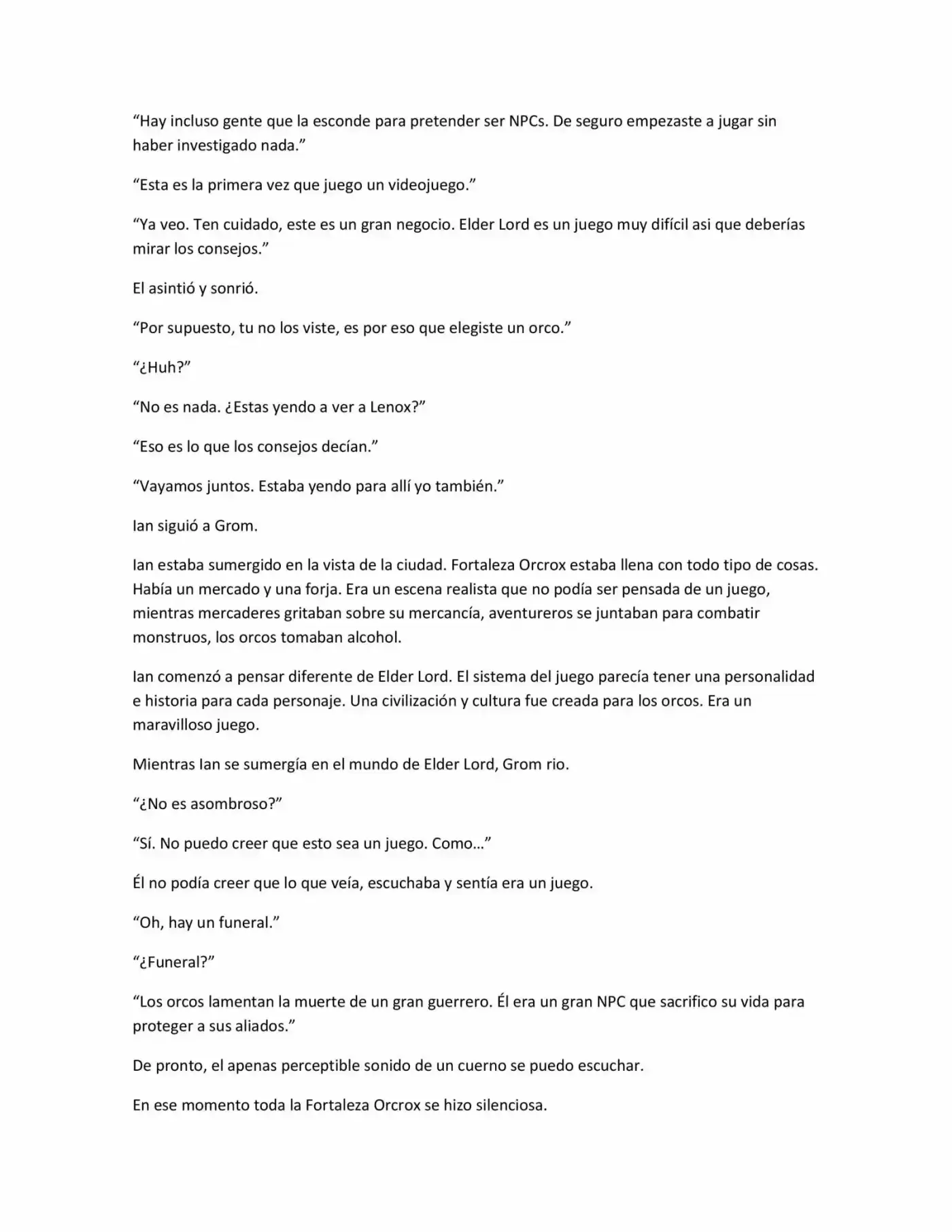 “Hay incluso gente que la esconde para pretender ser NPCs. De seguro empezaste a jugar sin haber investigado nada.”

“Esta es la primera vez que juego un videojuego.”

“Ya veo. Ten cuidado, este es un gran negocio. Elder Lord es un juego muy difícil asi que deberías mirar los consejos.”

El asintió y sonrió.

“Por supuesto, tu no los viste, es por eso que elegiste un orco.”

“¿Huh?”

“No es nada. ¿Estas yendo a ver a Lenox?”

“Eso es lo que los consejos decían.”

“Vayamos juntos. Estaba yendo para allí yo también.”

Ian siguió a Grom.

Ian estaba sumergido en la vista de la ciudad. Fortaleza Orcrox estaba llena con todo tipo de cosas. Había un mercado y una forja. Era un escena realista que no podía ser pensada de un juego, mientras mercaderes gritaban sobre su mercancía, aventureros se juntaban para combatir monstruos, los orcos tomaban alcohol.

Ian comenzó a pensar diferente de Elder Lord. El sistema del juego parecía tener una personalidad e historia para cada personaje. Una civilización y cultura fue creada para los orcos. Era un maravilloso juego.

Mientras Ian se sumergía en el mundo de Elder Lord, Grom rio.

“¿No es asombroso?”

“Sí. No puedo creer que esto sea un juego. Como…”

Él no podía creer que lo que veía, escuchaba y sentía era un juego.

“Oh, hay un funeral.”

“¿Funeral?”

“Los orcos lamentan la muerte de un gran guerrero. Él era un gran NPC que sacrifico su vida para proteger a sus aliados.”

De pronto, el apenas perceptible sonido de un cuerno se puedo escuchar.

En ese momento toda la Fortaleza Orcrox se hizo silenciosa.